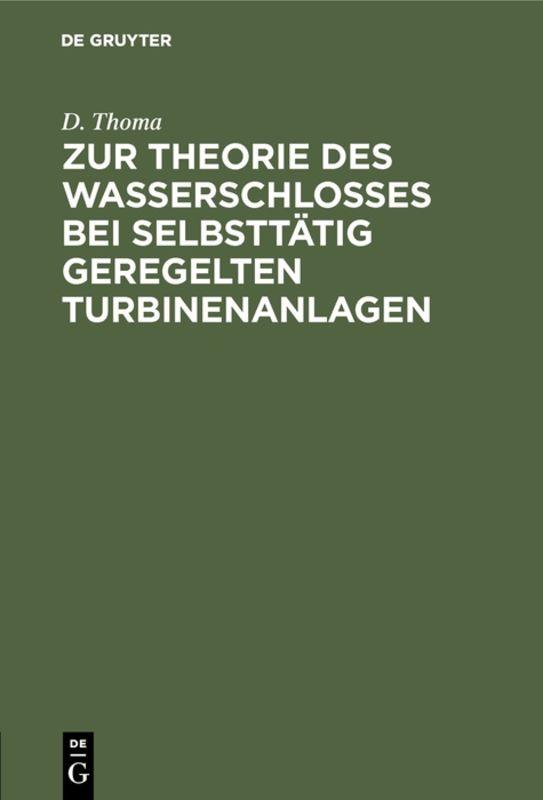 DE GRUYTER

D. Thoma

ZUR THEORIE DES WASSERSCHLOSSES BEI SELBSTTÄTIG GEREGELTEN TURBINENANLAGEN

DE
G